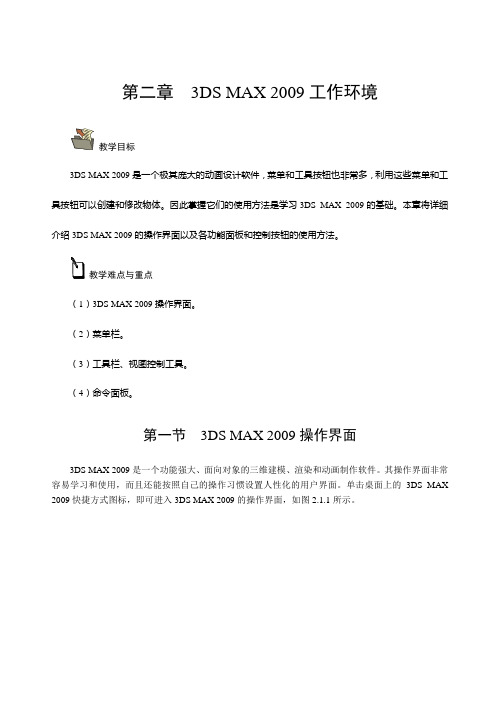 第二章 3DS MAX 2009 工作环境

教学目标

3DS MAX 2009 是一个极其庞大的动画设计软件，菜单和工具按钮也非常多，利用这些菜单和工具按钮可以创建和修改物体。因此掌握它们的使用方法是学习 3DS MAX 2009 的基础。本章将详细介绍 3DS MAX 2009 的操作界面以及各功能面板和控制按钮的使用方法。

教学难点与重点

（1）3DS MAX 2009 操作界面。

（2）菜单栏。

（3）工具栏、视图控制工具。

（4）命令面板。

第一节 3DS MAX 2009 操作界面

3DS MAX 2009 是一个功能强大、面向对象的三维建模、渲染和动画制作软件。其操作界面非常容易学习和使用，而且还能按照自己的操作习惯设置人性化的用户界面。单击桌面上的 3DS MAX 2009 快捷方式图标，即可进入 3DS MAX 2009 的操作界面，如图 2.1.1 所示。